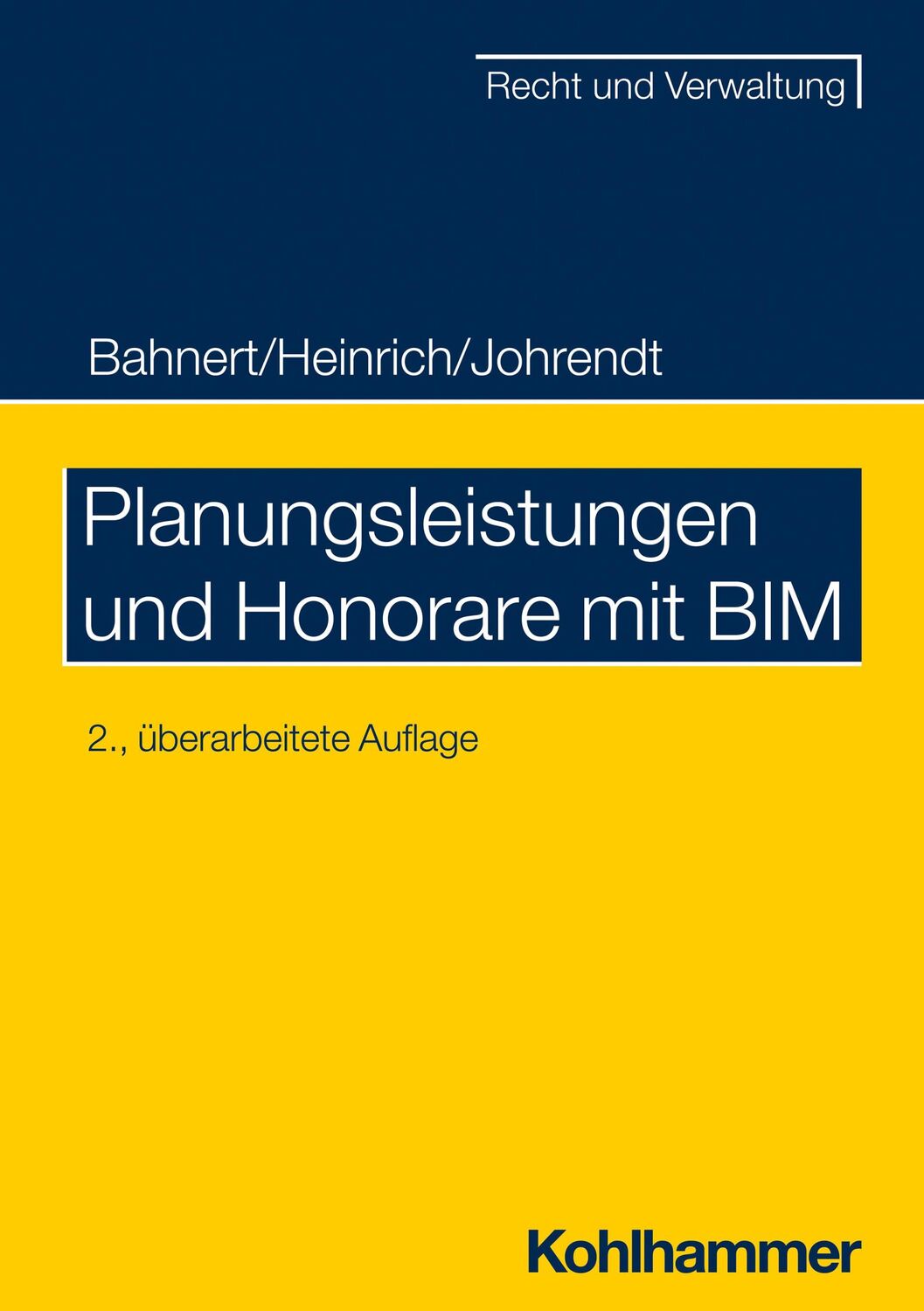 Recht und Verwaltung

Bahnert/Heinrich/Johrendt

Planungsleistungen und Honorare mit BIM

2., überarbeitete Auflage

Kohlhammer